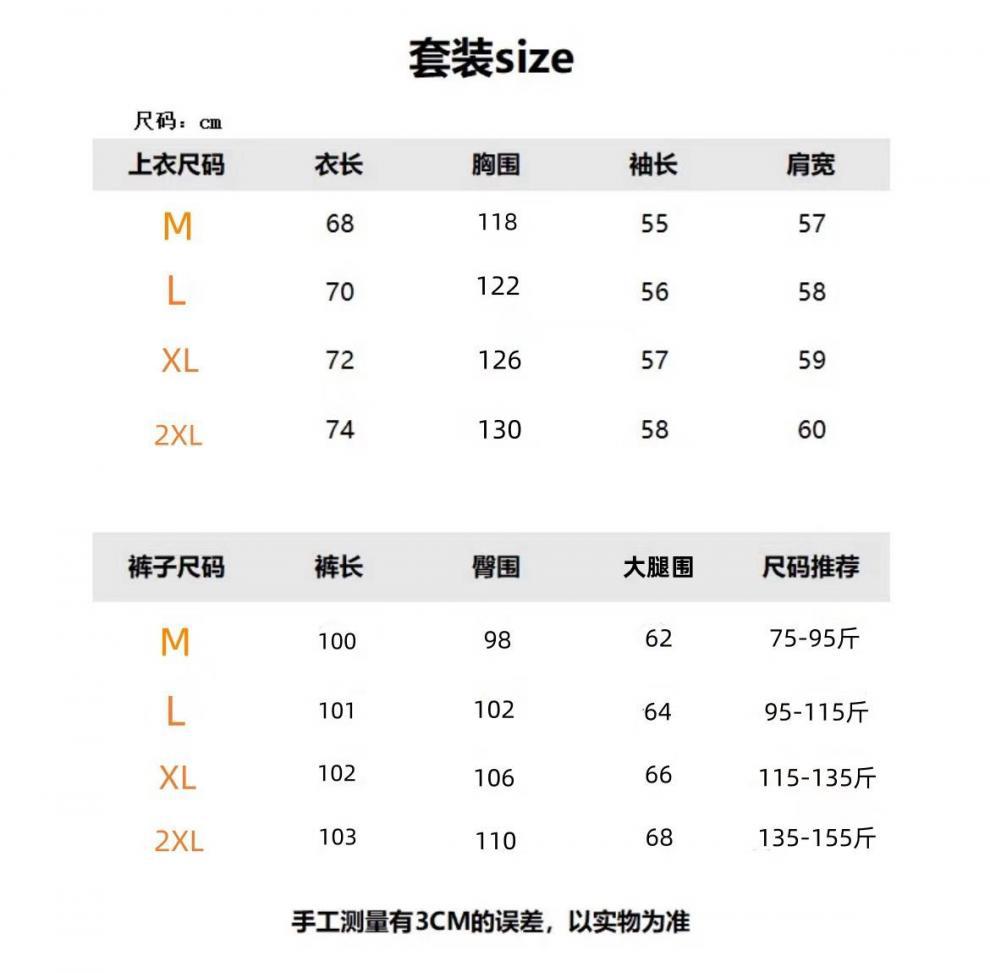 套装size

尺码：cm

| 上衣尺码 | 衣长 | 胸围 | 袖长 | 肩宽 |
|---|---|---|---|---|
| M | 68 | 118 | 55 | 57 |
| L | 70 | 122 | 56 | 58 |
| XL | 72 | 126 | 57 | 59 |
| 2XL | 74 | 130 | 58 | 60 |

| 裤子尺码 | 裤长 | 臀围 | 大腿围 | 尺码推荐 |
|---|---|---|---|---|
| M | 100 | 98 | 62 | 75-95斤 |
| L | 101 | 102 | 64 | 95-115斤 |
| XL | 102 | 106 | 66 | 115-135斤 |
| 2XL | 103 | 110 | 68 | 135-155斤 |

手工测量有3CM的误差，以实物为准